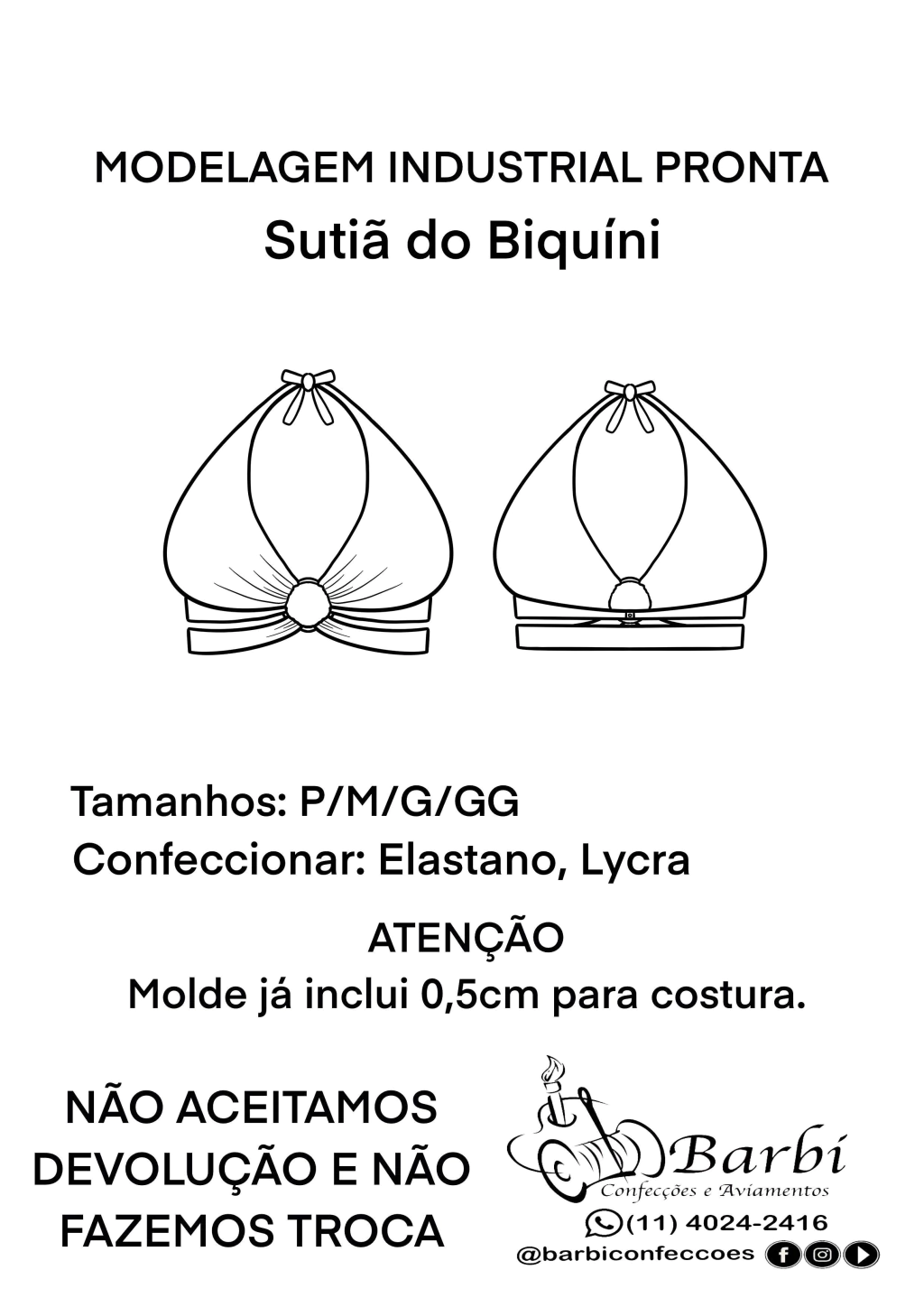 MODELAGEM INDUSTRIAL PRONTA
Sutiã do Biquíni

Tamanhos: P/M/G/GG
Confeccionar: Elastano, Lycra

ATENÇÃO
Molde já inclui 0,5cm para costura.

NÃO ACEITAMOS DEVOLUÇÃO E NÃO FAZEMOS TROCA

Barbi
Confecções e Aviamentos
(11) 4024-2416
@barbiconfeccoes